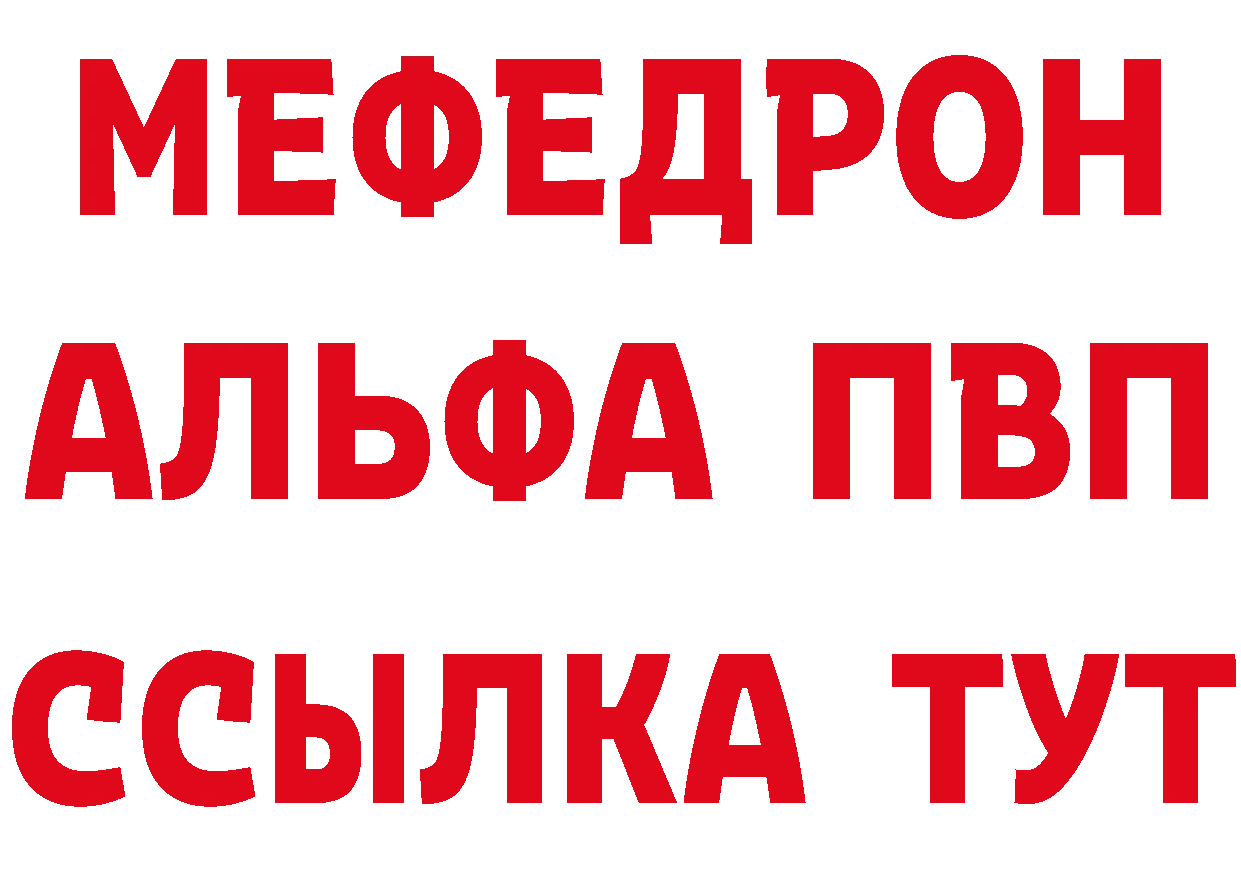 МЕФЕДРОН
АЛЬФА ПВП
ССЫЛКА ТУТ